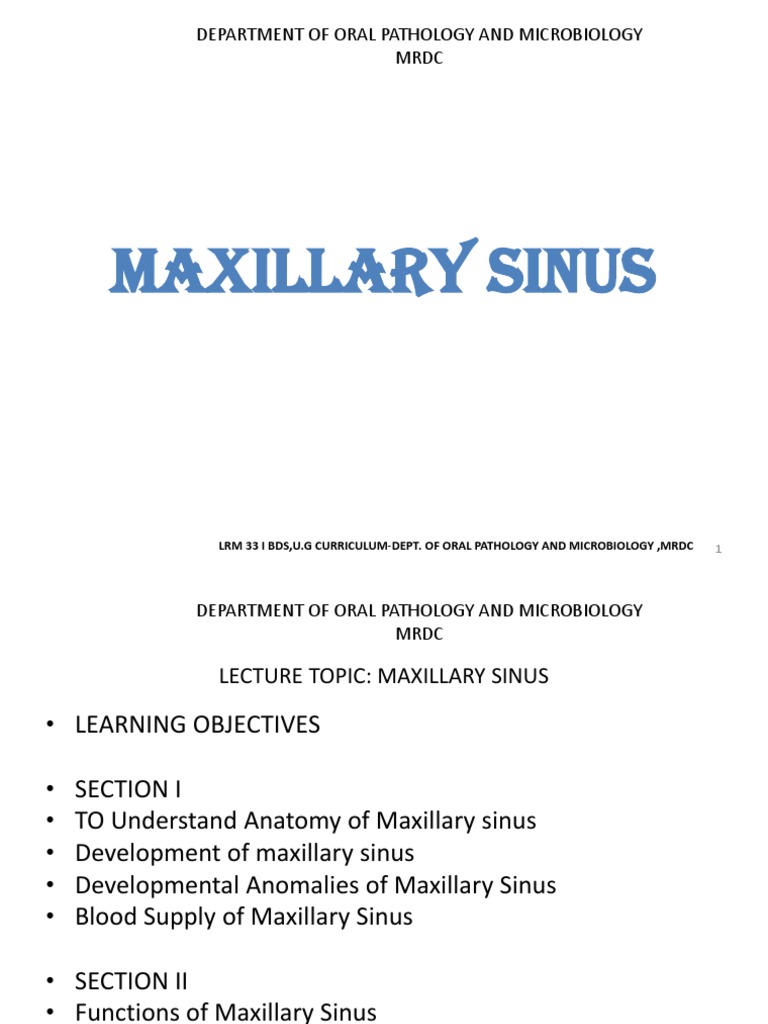 DEPARTMENT OF ORAL PATHOLOGY AND MICROBIOLOGY
MRDC

MAXILLARY SINUS

LRM 33 I BDS,U.G CURRICULUM-DEPT. OF ORAL PATHOLOGY AND MICROBIOLOGY ,MRDC

1

DEPARTMENT OF ORAL PATHOLOGY AND MICROBIOLOGY
MRDC

LECTURE TOPIC: MAXILLARY SINUS

• LEARNING OBJECTIVES

• SECTION I
• TO Understand Anatomy of Maxillary sinus
• Development of maxillary sinus
• Developmental Anomalies of Maxillary Sinus
• Blood Supply of Maxillary Sinus

• SECTION II
• Functions of Maxillary Sinus